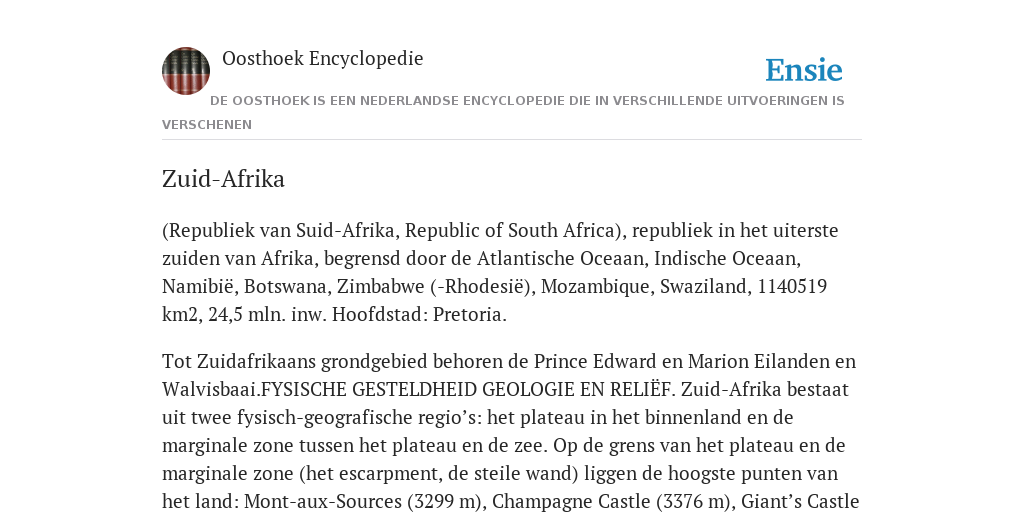 Oosthoek Encyclopedie

Ensie

DE OOSTHOEK IS EEN NEDERLANDSE ENCYCLOPEDIE DIE IN VERSCHILLENDE UITVOERINGEN IS VERSCHENEN

Zuid-Afrika

(Republiek van Suid-Afrika, Republic of South Africa), republiek in het uiterste zuiden van Afrika, begrensd door de Atlantische Oceaan, Indische Oceaan, Namibië, Botswana, Zimbabwe (-Rhodesië), Mozambique, Swaziland, 1140519 km2, 24,5 mln. inw. Hoofdstad: Pretoria.

Tot Zuidafrikaans grondgebied behoren de Prince Edward en Marion Eilanden en Walvisbaai.FYSISCHE GESTELDHEID GEOLOGIE EN RELIËF. Zuid-Afrika bestaat uit twee fysisch-geografische regio's: het plateau in het binnenland en de marginale zone tussen het plateau en de zee. Op de grens van het plateau en de marginale zone (het escarpment, de steile wand) liggen de hoogste punten van het land: Mont-aux-Sources (3299 m), Champagne Castle (3376 m), Giant's Castle